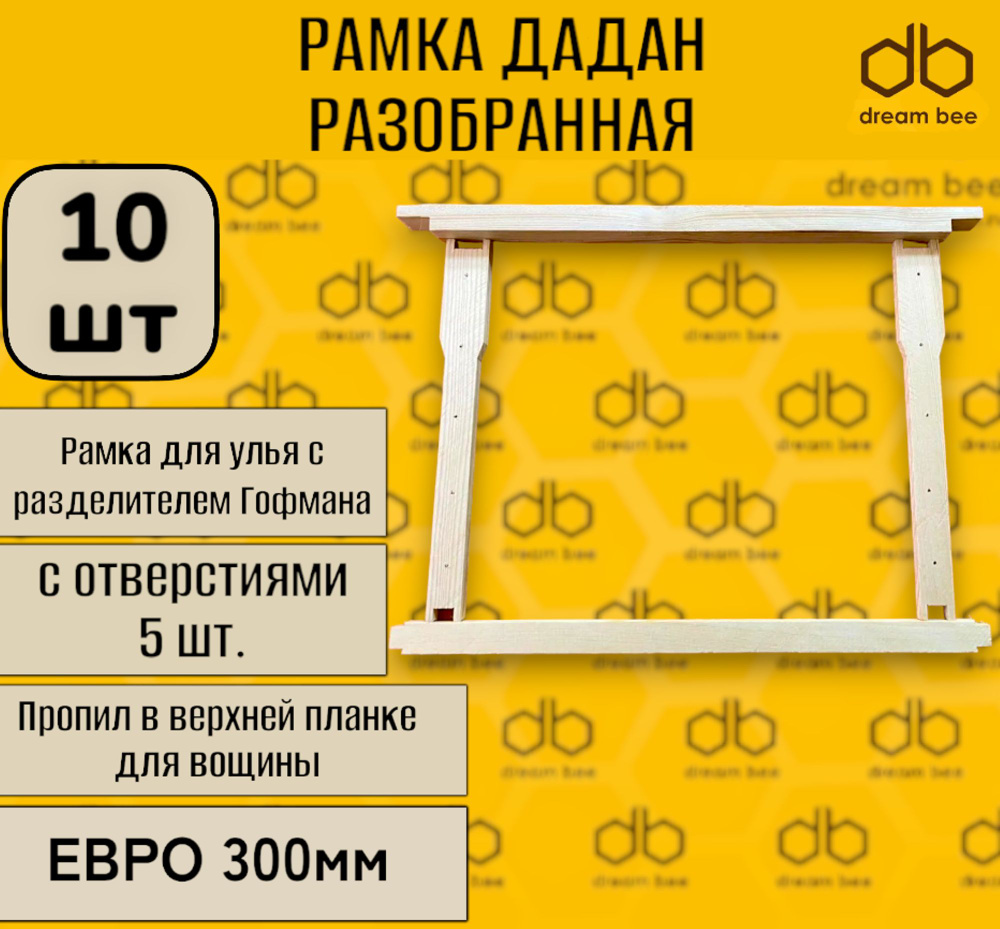 РАМКА ДАДАН
РАЗОБРАННАЯ

db
dream bee

10
шт

Рамка для улья с разделителем Гофмана

с отверстиями
5 шт.

Пропил в верхней планке для вощины

ЕВРО 300мм